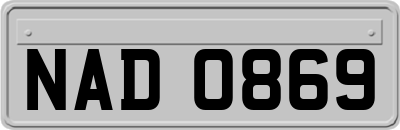 NAD 0869